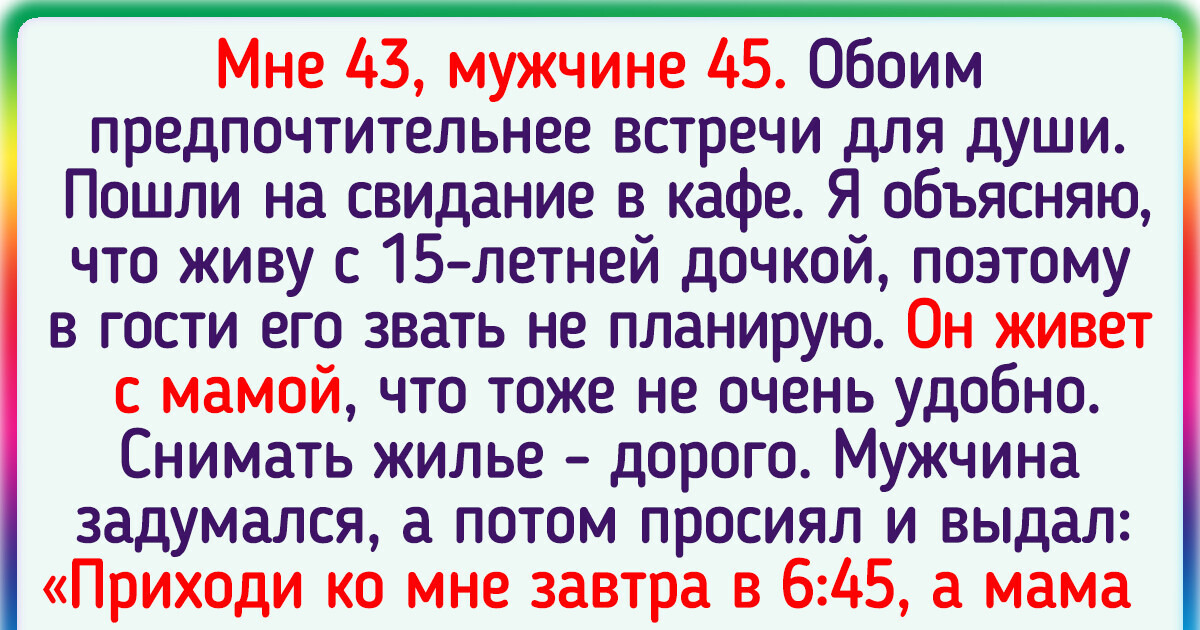 Мне 43, мужчине 45. Обоим предпочтительнее встречи для души. Пошли на свидание в кафе. Я объясняю, что живу с 15-летней дочкой, поэтому в гости его звать не планирую. Он живет с мамой, что тоже не очень удобно. Снимать жилье - дорого. Мужчина задумался, а потом просиял и выдал: «Приходи ко мне завтра в 6:45, а мама